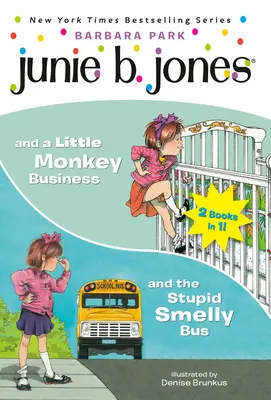 New York Times Bestselling Series
BARBARA PARK
junie b. jones®

and a Little Monkey Business

2 Books in 1!

SCHOOL BUS

and the Stupid Smelly Bus

illustrated by
Denise Brunkus